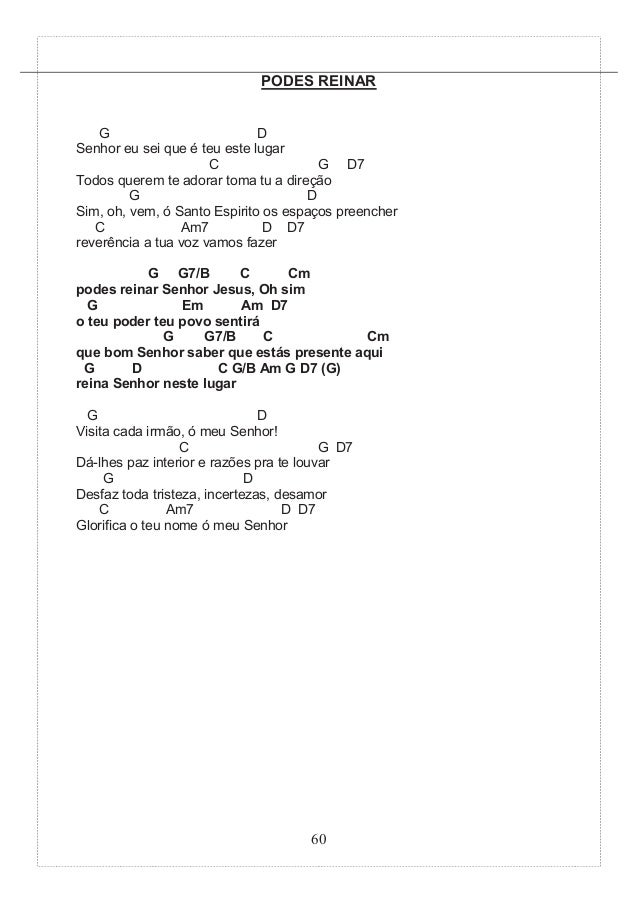 PODES REINAR

G D
Senhor eu sei que é teu este lugar
C G D7
Todos querem te adorar toma tu a direção
G D
Sim, oh, vem, ó Santo Espirito os espaços preencher
C Am7 D D7
reverência a tua voz vamos fazer

G G7/B C Cm
podes reinar Senhor Jesus, Oh sim
G Em Am D7
o teu poder teu povo sentirá
G G7/B C Cm
que bom Senhor saber que estás presente aqui
G D C G/B Am G D7 (G)
reina Senhor neste lugar

G D
Visita cada irmão, ó meu Senhor!
C G D7
Dá-lhes paz interior e razões pra te louvar
G D
Desfaz toda tristeza, incertezas, desamor
C Am7 D D7
Glorifica o teu nome ó meu Senhor

60